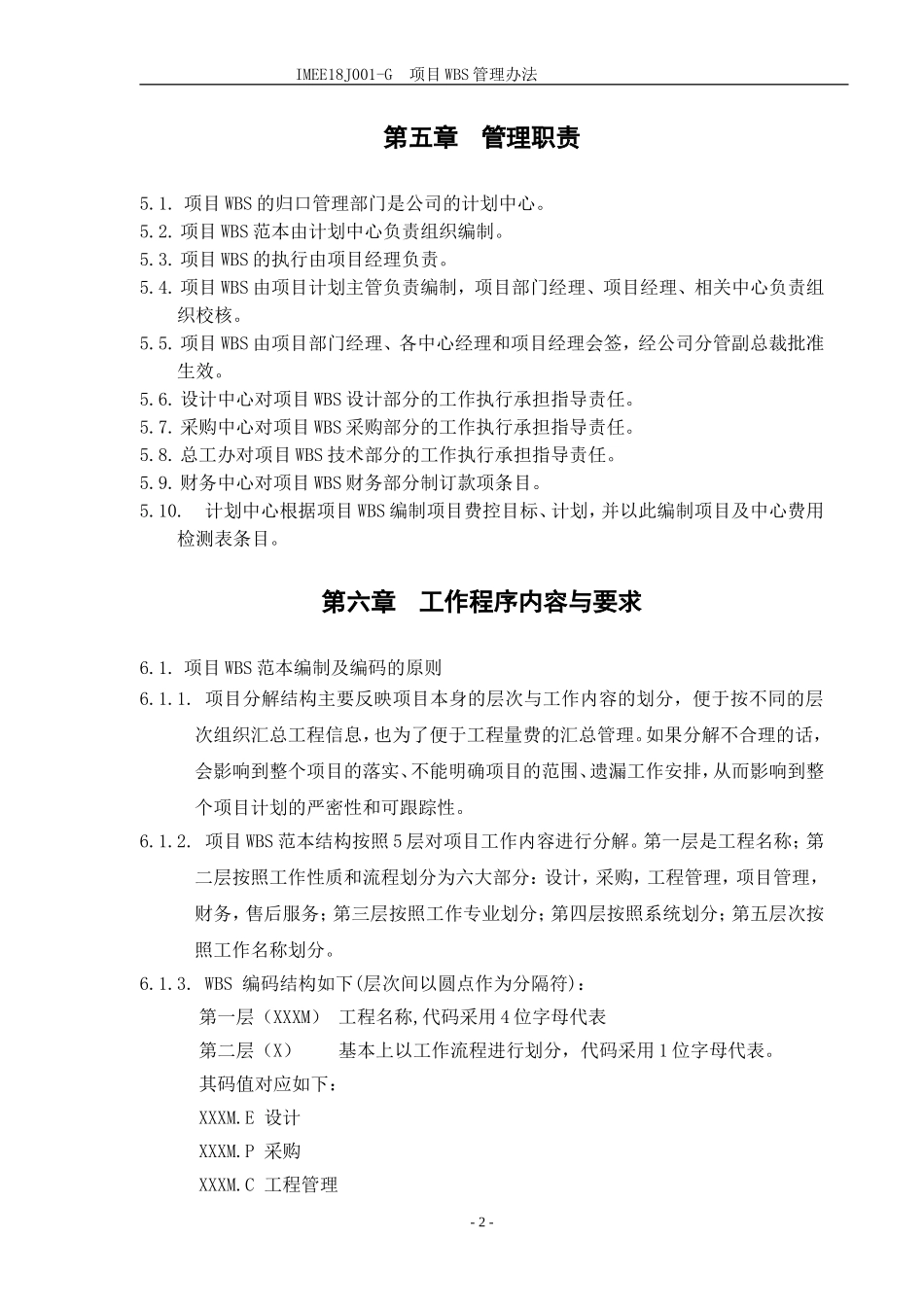 IMEE18J001-G　项目WBS管理办法

第五章　管理职责

5.1. 项目WBS的归口管理部门是公司的计划中心。
5.2. 项目WBS范本由计划中心负责组织编制。
5.3. 项目WBS的执行由项目经理负责。
5.4. 项目WBS由项目计划主管负责编制，项目部门经理、项目经理、相关中心负责组织校核。
5.5. 项目WBS由项目部门经理、各中心经理和项目经理会签，经公司分管副总裁批准生效。
5.6. 设计中心对项目WBS设计部分的工作执行承担指导责任。
5.7. 采购中心对项目WBS采购部分的工作执行承担指导责任。
5.8. 总工办对项目WBS技术部分的工作执行承担指导责任。
5.9. 财务中心对项目WBS财务部分制订款项条目。
5.10.　计划中心根据项目WBS编制项目费控目标、计划，并以此编制项目及中心费用检测表条目。

第六章　工作程序内容与要求

6.1. 项目WBS范本编制及编码的原则
6.1.1. 项目分解结构主要反映项目本身的层次与工作内容的划分，便于按不同的层次组织汇总工程信息，也为了便于工程量费的汇总管理。如果分解不合理的话，会影响到整个项目的落实、不能明确项目的范围、遗漏工作安排，从而影响到整个项目计划的严密性和可跟踪性。
6.1.2. 项目WBS范本结构按照5层对项目工作内容进行分解。第一层是工程名称；第二层按照工作性质和流程划分为六大部分：设计，采购，工程管理，项目管理，财务，售后服务；第三层按照工作专业划分；第四层按照系统划分；第五层次按照工作名称划分。
6.1.3. WBS 编码结构如下(层次间以圆点作为分隔符)：
第一层（XXXM）　工程名称,代码采用4位字母代表
第二层（X）　　基本上以工作流程进行划分，代码采用1位字母代表。
其码值对应如下：
XXXM.E 设计
XXXM.P 采购
XXXM.C 工程管理

- 2 -